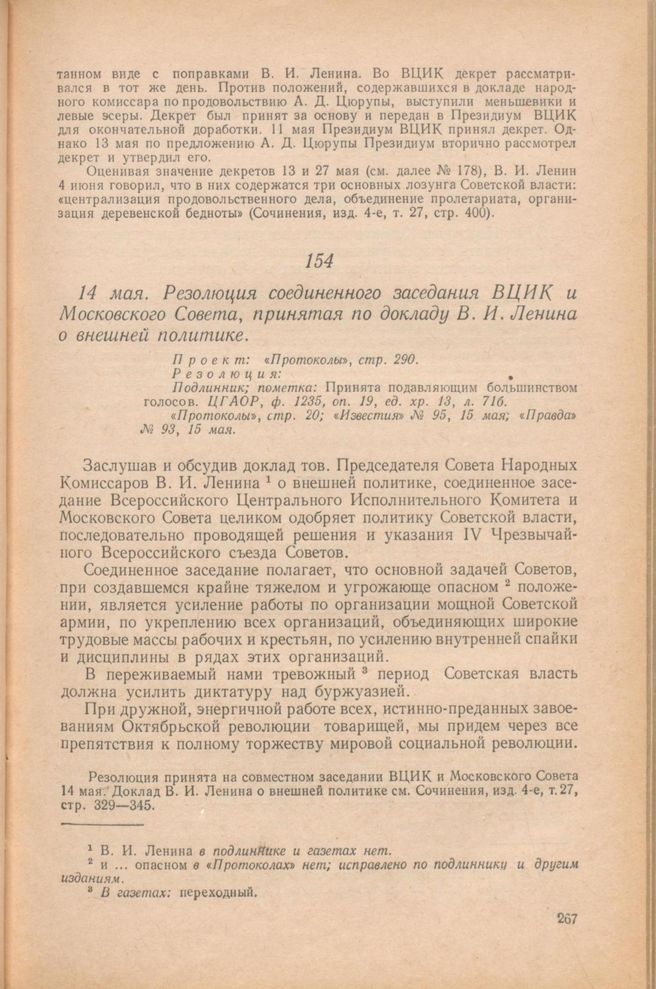 танном виде с поправками В. И. Ленина. Во ВЦИК декрет рассматривался в тот же день. Против положений, содержавшихся в докладе народного комиссара по продовольствию А. Д. Цюрупы, выступили меньшевики и левые эсеры. Декрет был принят за основу и передан в Президиум ВЦИК для окончательной доработки. 11 мая Президиум ВЦИК принял декрет. Однако 13 мая по предложению А. Д. Цюрупы Президиум вторично рассмотрел декрет и утвердил его.

Оценивая значение декретов 13 и 27 мая (см. далее № 178), В. И. Ленин 4 июня говорил, что в них содержатся три основных лозунга Советской власти: «централизация продовольственного дела, объединение пролетариата, организация деревенской бедноты» (Сочинения, изд. 4-е, т. 27, стр. 400).

154

14 мая. Резолюция соединенного заседания ВЦИК и Московского Совета, принятая по докладу В. И. Ленина о внешней политике.

Проект: «Протоколы», стр. 290.
Резолюция:
Подлинник; пометка: Принята подавляющим большинством голосов. ЦГАОР, ф. 1235, оп. 19, ед. хр. 13, л. 71б.
«Протоколы», стр. 20; «Известия» № 95, 15 мая; «Правда» № 93, 15 мая.

Заслушав и обсудив доклад тов. Председателя Совета Народных Комиссаров В. И. Ленина $^1$ о внешней политике, соединенное заседание Всероссийского Центрального Исполнительного Комитета и Московского Совета целиком одобряет политику Советской власти, последовательно проводящей решения и указания IV Чрезвычайного Всероссийского съезда Советов.

Соединенное заседание полагает, что основной задачей Советов, при создавшемся крайне тяжелом и угрожающе опасном $^2$ положении, является усиление работы по организации мощной Советской армии, по укреплению всех организаций, объединяющих широкие трудовые массы рабочих и крестьян, по усилению внутренней спайки и дисциплины в рядах этих организаций.

В переживаемый нами тревожный $^3$ период Советская власть должна усилить диктатуру над буржуазией.

При дружной, энергичной работе всех, истинно-преданных завоеваниям Октябрьской революции товарищей, мы придем через все препятствия к полному торжеству мировой социальной революции.

Резолюция принята на совместном заседании ВЦИК и Московского Совета 14 мая. Доклад В. И. Ленина о внешней политике см. Сочинения, изд. 4-е, т. 27, стр. 329—345.

$^1$ В. И. Ленина в подлиннике и газетах нет.
$^2$ и ... опасном в «Протоколах» нет; исправлено по подлиннику и другим изданиям.
$^3$ В газетах: переходный.

257